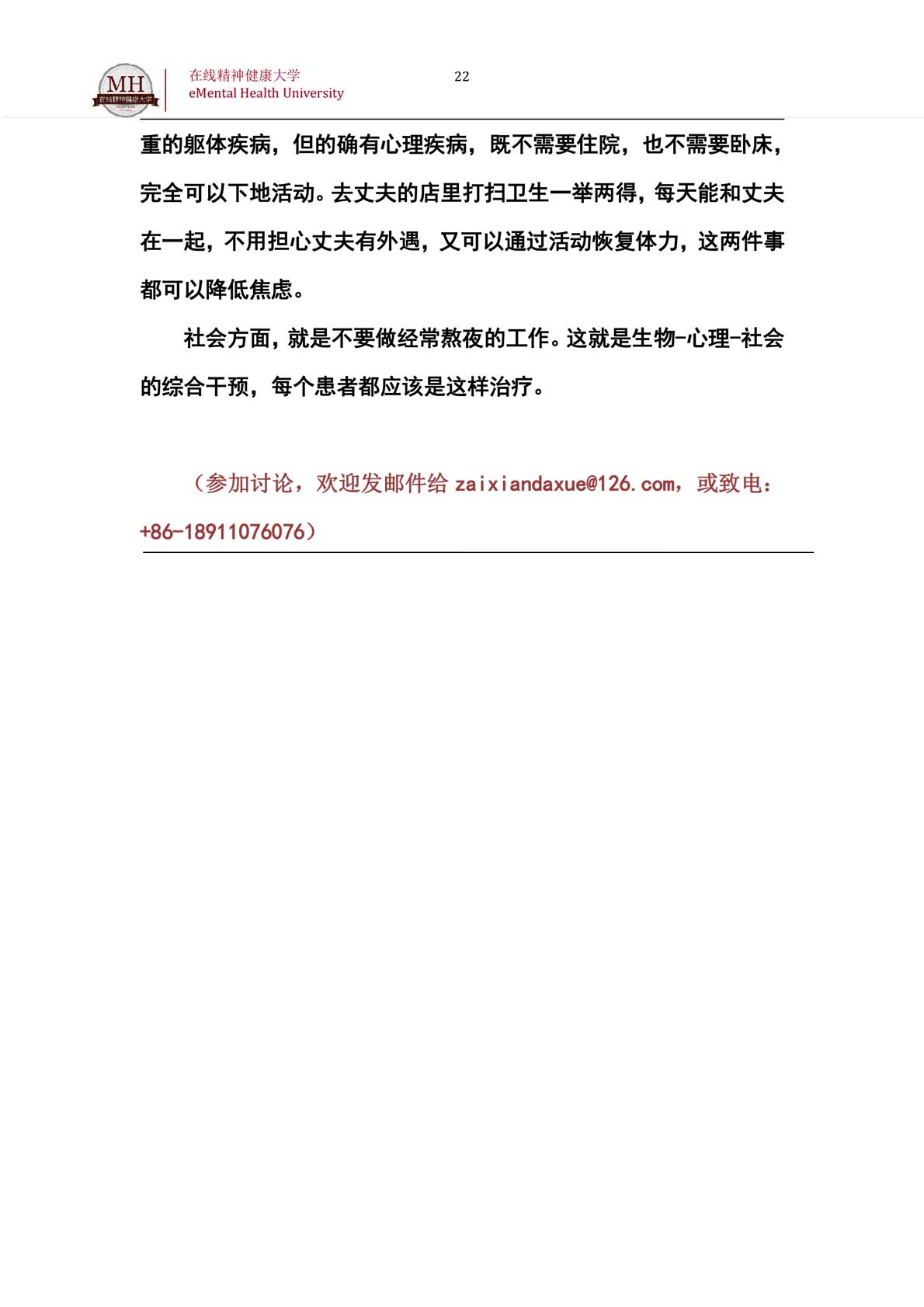 MH
在线精神健康大学

在线精神健康大学
eMental Health University

22

重的躯体疾病，但的确有心理疾病，既不需要住院，也不需要卧床，完全可以下地活动。去丈夫的店里打扫卫生一举两得，每天能和丈夫在一起，不用担心丈夫有外遇，又可以通过活动恢复体力，这两件事都可以降低焦虑。

社会方面，就是不要做经常熬夜的工作。这就是生物-心理-社会的综合干预，每个患者都应该是这样治疗。

（参加讨论，欢迎发邮件给 zaixiandaxue@126.com，或致电：+86-18911076076）